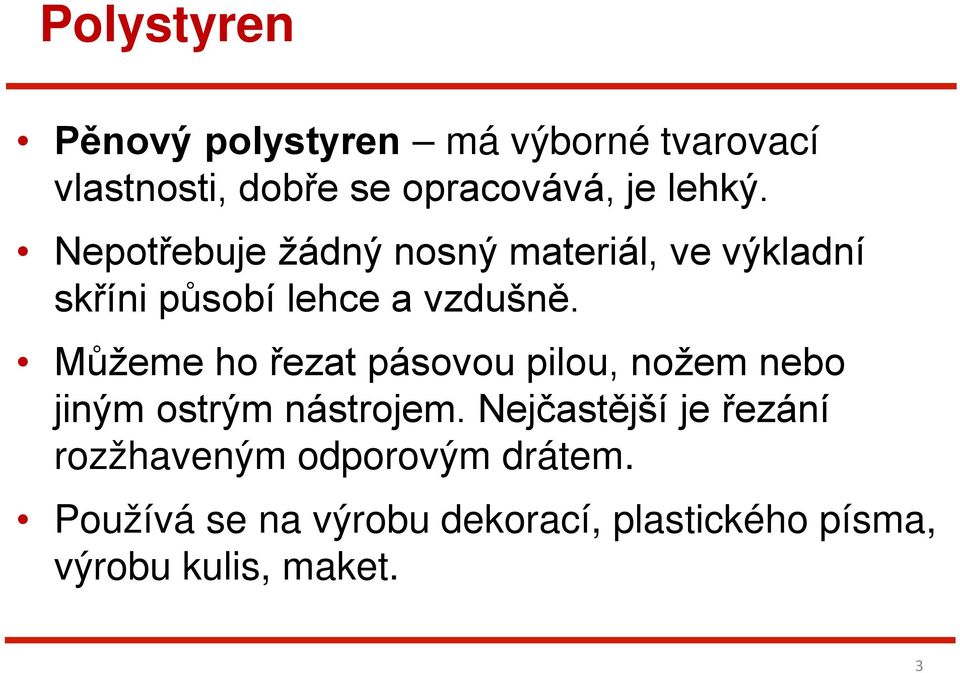 Polystyren

• Pěnový polystyren – má výborné tvarovací vlastnosti, dobře se opracovává, je lehký.

• Nepotřebuje žádný nosný materiál, ve výkladní skříni působí lehce a vzdušně.

• Můžeme ho řezat pásovou pilou, nožem nebo jiným ostrým nástrojem. Nejčastější je řezání rozžhaveným odporovým drátem.

• Používá se na výrobu dekorací, plastického písma, výrobu kulis, maket.

3